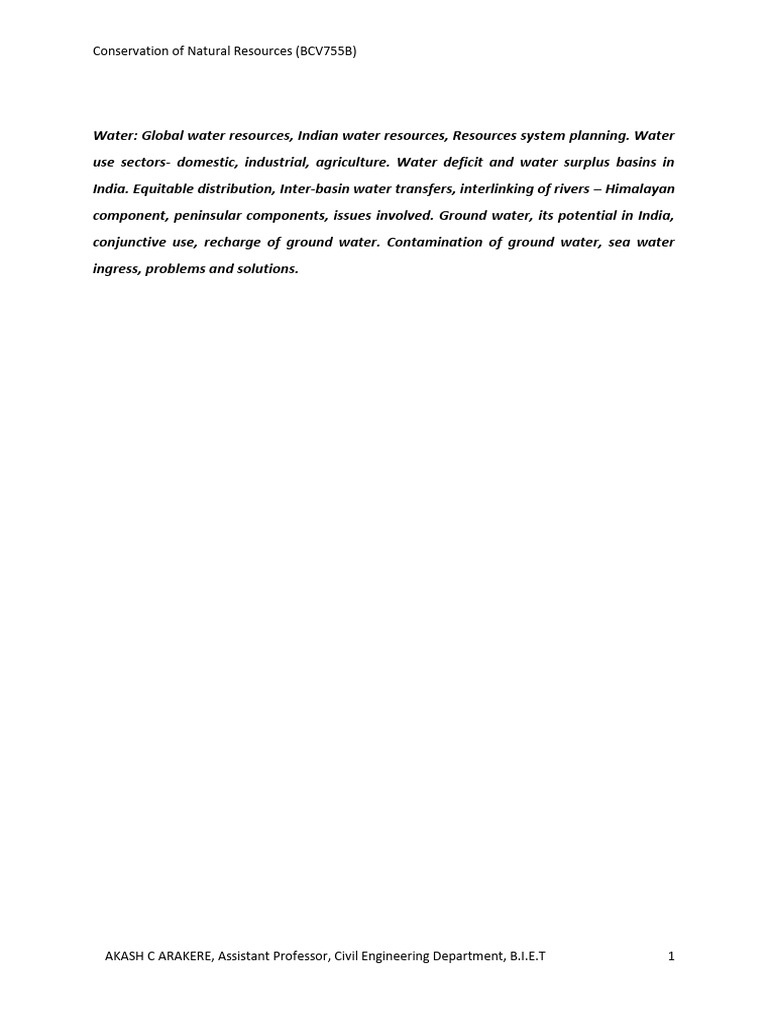 Conservation of Natural Resources (BCV755B)

Water: Global water resources, Indian water resources, Resources system planning. Water use sectors- domestic, industrial, agriculture. Water deficit and water surplus basins in India. Equitable distribution, Inter-basin water transfers, interlinking of rivers – Himalayan component, peninsular components, issues involved. Ground water, its potential in India, conjunctive use, recharge of ground water. Contamination of ground water, sea water ingress, problems and solutions.

AKASH C ARAKERE, Assistant Professor, Civil Engineering Department, B.I.E.T

1